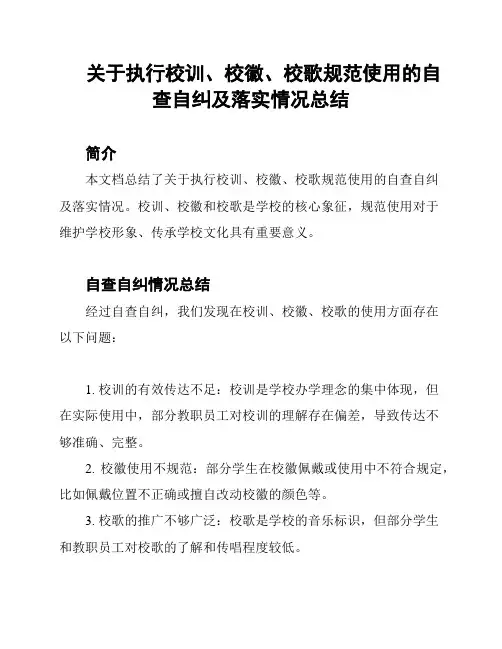 关于执行校训、校徽、校歌规范使用的自查自纠及落实情况总结

简介

本文档总结了关于执行校训、校徽、校歌规范使用的自查自纠及落实情况。校训、校徽和校歌是学校的核心象征，规范使用对于维护学校形象、传承学校文化具有重要意义。

自查自纠情况总结

经过自查自纠，我们发现在校训、校徽、校歌的使用方面存在以下问题：

1. 校训的有效传达不足：校训是学校办学理念的集中体现，但在实际使用中，部分教职员工对校训的理解存在偏差，导致传达不够准确、完整。

2. 校徽使用不规范：部分学生在校徽佩戴或使用中不符合规定，比如佩戴位置不正确或擅自改动校徽的颜色等。

3. 校歌的推广不够广泛：校歌是学校的音乐标识，但部分学生和教职员工对校歌的了解和传唱程度较低。